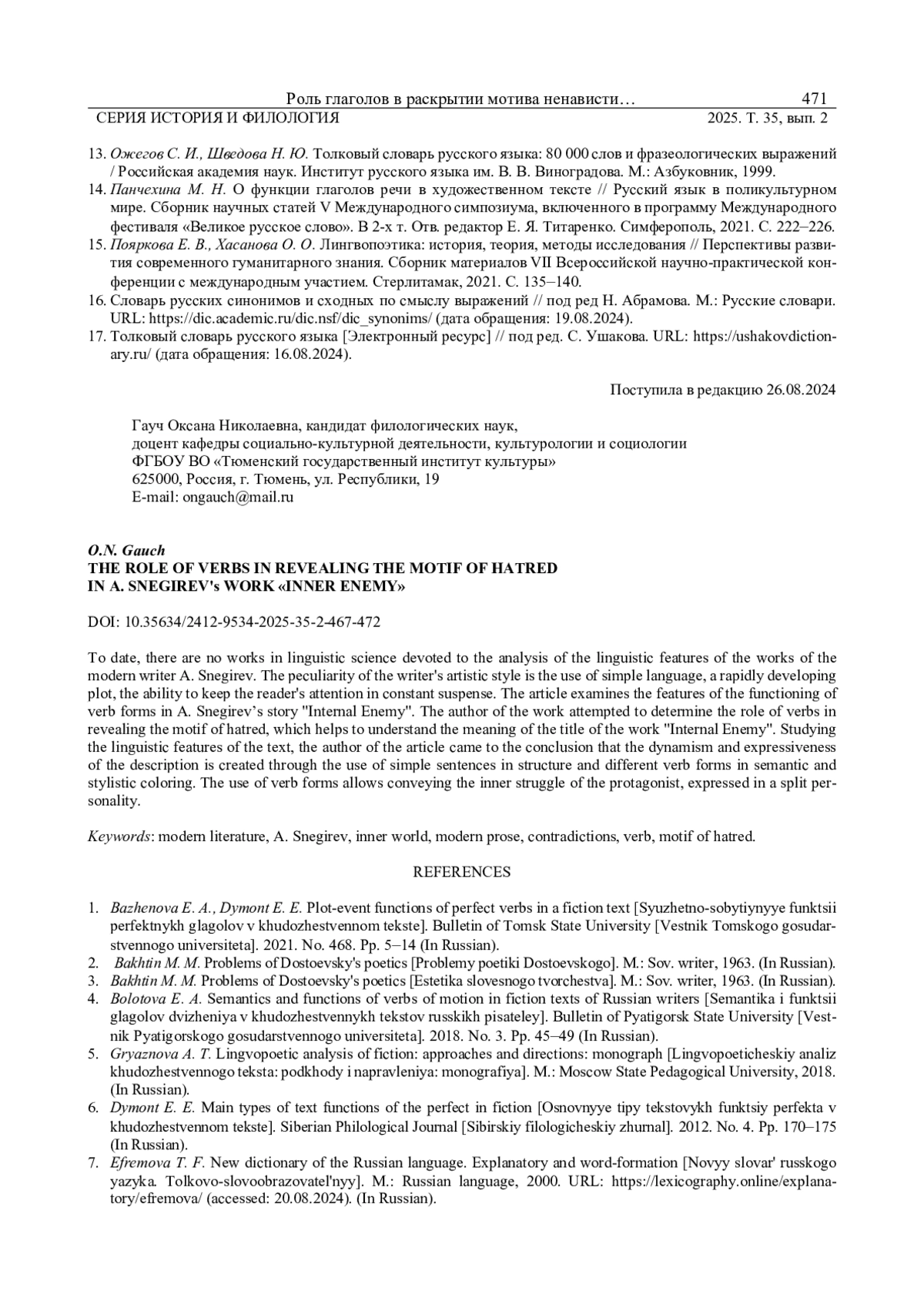 Роль глаголов в раскрытии мотива ненависти… 471
СЕРИЯ ИСТОРИЯ И ФИЛОЛОГИЯ 2025. Т. 35, вып. 2

13. Ожегов С. И., Шведова Н. Ю. Толковый словарь русского языка: 80 000 слов и фразеологических выражений / Российская академия наук. Институт русского языка им. В. В. Виноградова. М.: Азбуковник, 1999.
14. Панчехина М. Н. О функции глаголов речи в художественном тексте // Русский язык в поликультурном мире. Сборник научных статей V Международного симпозиума, включенного в программу Международного фестиваля «Великое русское слово». В 2-х т. Отв. редактор Е. Я. Титаренко. Симферополь, 2021. С. 222–226.
15. Пояркова Е. В., Хасанова О. О. Лингвопоэтика: история, теория, методы исследования // Перспективы развития современного гуманитарного знания. Сборник материалов VII Всероссийской научно-практической конференции с международным участием. Стерлитамак, 2021. С. 135–140.
16. Словарь русских синонимов и сходных по смыслу выражений // под ред Н. Абрамова. М.: Русские словари. URL: https://dic.academic.ru/dic.nsf/dic_synonims/ (дата обращения: 19.08.2024).
17. Толковый словарь русского языка [Электронный ресурс] // под ред. С. Ушакова. URL: https://ushakovdictionary.ru/ (дата обращения: 16.08.2024).

Поступила в редакцию 26.08.2024

Гауч Оксана Николаевна, кандидат филологических наук,
доцент кафедры социально-культурной деятельности, культурологии и социологии
ФГБОУ ВО «Тюменский государственный институт культуры»
625000, Россия, г. Тюмень, ул. Республики, 19
E-mail: ongauch@mail.ru

O.N. Gauch
THE ROLE OF VERBS IN REVEALING THE MOTIF OF HATRED
IN A. SNEGIREV's WORK «INNER ENEMY»

DOI: 10.35634/2412-9534-2025-35-2-467-472

To date, there are no works in linguistic science devoted to the analysis of the linguistic features of the works of the modern writer A. Snegirev. The peculiarity of the writer's artistic style is the use of simple language, a rapidly developing plot, the ability to keep the reader's attention in constant suspense. The article examines the features of the functioning of verb forms in A. Snegirev's story "Internal Enemy". The author of the work attempted to determine the role of verbs in revealing the motif of hatred, which helps to understand the meaning of the title of the work "Internal Enemy". Studying the linguistic features of the text, the author of the article came to the conclusion that the dynamism and expressiveness of the description is created through the use of simple sentences in structure and different verb forms in semantic and stylistic coloring. The use of verb forms allows conveying the inner struggle of the protagonist, expressed in a split personality.

Keywords: modern literature, A. Snegirev, inner world, modern prose, contradictions, verb, motif of hatred.

REFERENCES

1. Bazhenova E. A., Dymont E. E. Plot-event functions of perfect verbs in a fiction text [Syuzhetno-sobytiynyye funktsii perfektnykh glagolov v khudozhestvennom tekste]. Bulletin of Tomsk State University [Vestnik Tomskogo gosudarstvennogo universiteta]. 2021. No. 468. Pp. 5–14 (In Russian).
2. Bakhtin M. M. Problems of Dostoevsky's poetics [Problemy poetiki Dostoevskogo]. M.: Sov. writer, 1963. (In Russian).
3. Bakhtin M. M. Problems of Dostoevsky's poetics [Estetika slovesnogo tvorchestva]. M.: Sov. writer, 1963. (In Russian).
4. Bolotova E. A. Semantics and functions of verbs of motion in fiction texts of Russian writers [Semantika i funktsii glagolov dvizheniya v khudozhestvennykh tekstov russkikh pisateley]. Bulletin of Pyatigorsk State University [Vestnik Pyatigorskogo gosudarstvennogo universiteta]. 2018. No. 3. Pp. 45–49 (In Russian).
5. Gryaznova A. T. Lingvopoetic analysis of fiction: approaches and directions: monograph [Lingvopoeticheskiy analiz khudozhestvennogo teksta: podkhody i napravleniya: monografiya]. M.: Moscow State Pedagogical University, 2018. (In Russian).
6. Dymont E. E. Main types of text functions of the perfect in fiction [Osnovnyye tipy tekstovykh funktsiy perfekta v khudozhestvennom tekste]. Siberian Philological Journal [Sibirskiy filologicheskiy zhurnal]. 2012. No. 4. Pp. 170–175 (In Russian).
7. Efremova T. F. New dictionary of the Russian language. Explanatory and word-formation [Novyy slovar' russkogo yazyka. Tolkovo-slovoobrazovatel'nyy]. M.: Russian language, 2000. URL: https://lexicography.online/explanatory/efremova/ (accessed: 20.08.2024). (In Russian).